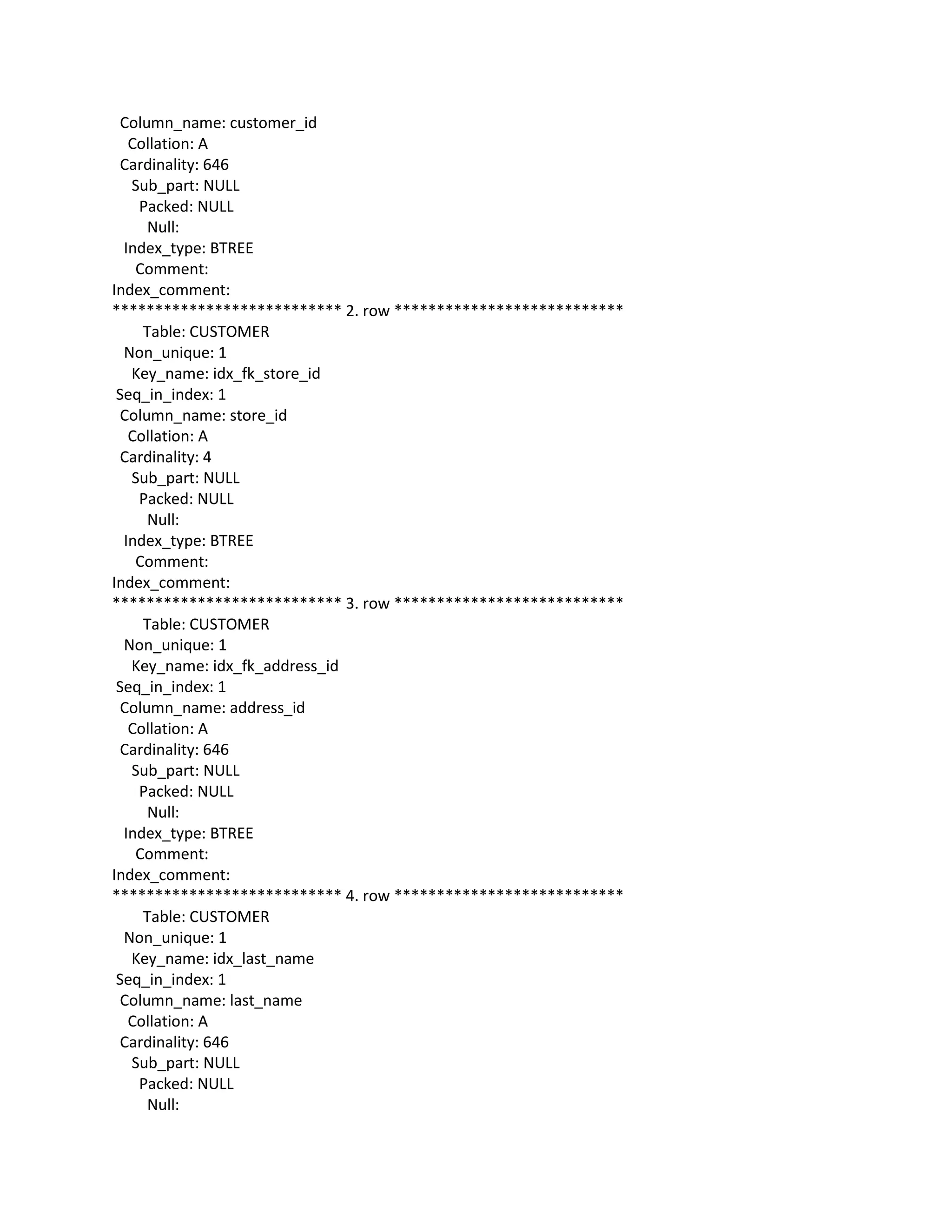 Column_name: customer_id
Collation: A
Cardinality: 646
Sub_part: NULL
Packed: NULL
Null:
Index_type: BTREE
Comment:
Index_comment:
*************************** 2. row ***************************
Table: CUSTOMER
Non_unique: 1
Key_name: idx_fk_store_id
Seq_in_index: 1
Column_name: store_id
Collation: A
Cardinality: 4
Sub_part: NULL
Packed: NULL
Null:
Index_type: BTREE
Comment:
Index_comment:
*************************** 3. row ***************************
Table: CUSTOMER
Non_unique: 1
Key_name: idx_fk_address_id
Seq_in_index: 1
Column_name: address_id
Collation: A
Cardinality: 646
Sub_part: NULL
Packed: NULL
Null:
Index_type: BTREE
Comment:
Index_comment:
*************************** 4. row ***************************
Table: CUSTOMER
Non_unique: 1
Key_name: idx_last_name
Seq_in_index: 1
Column_name: last_name
Collation: A
Cardinality: 646
Sub_part: NULL
Packed: NULL
Null: